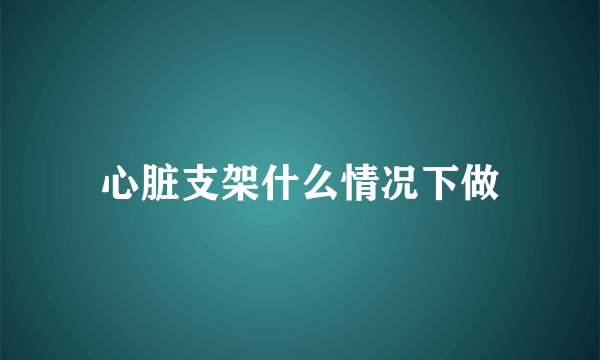 心脏支架什么情况下做